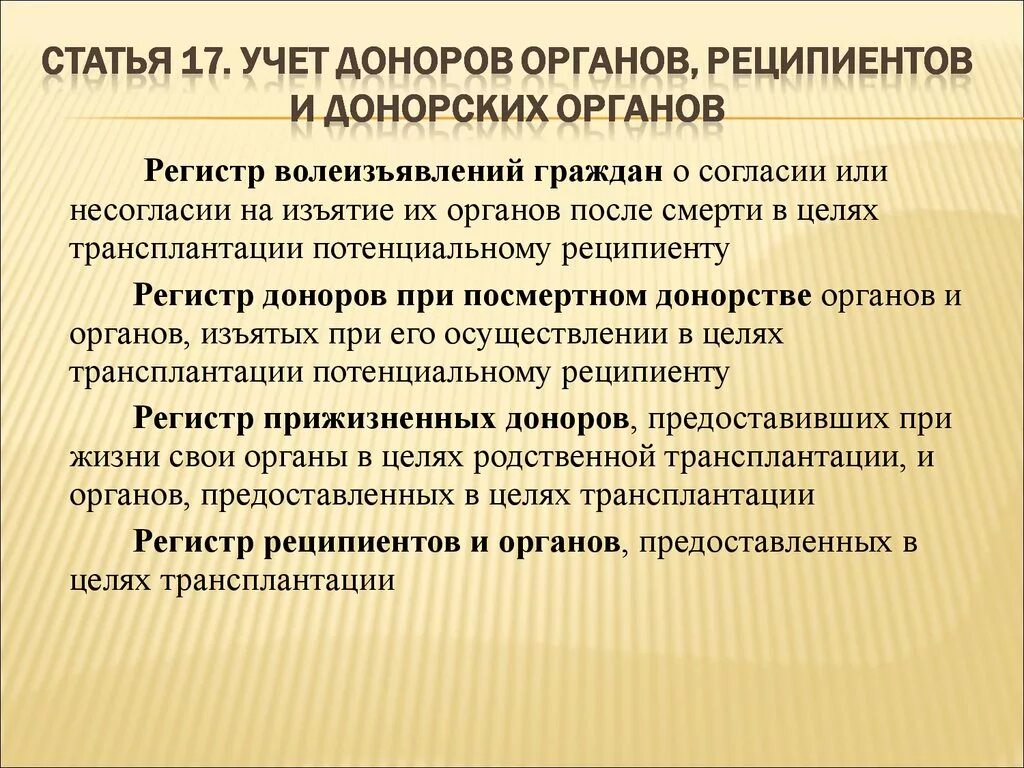 СТАТЬЯ 17. УЧЕТ ДОНОРОВ ОРГАНОВ, РЕЦИПИЕНТОВ И ДОНОРСКИХ ОРГАНОВ

Регистр волеизъявлений граждан о согласии или несогласии на изъятие их органов после смерти в целях трансплантации потенциальному реципиенту

Регистр доноров при посмертном донорстве органов и органов, изъятых при его осуществлении в целях трансплантации потенциальному реципиенту

Регистр прижизненных доноров, предоставивших при жизни свои органы в целях родственной трансплантации, и органов, предоставленных в целях трансплантации

Регистр реципиентов и органов, предоставленных в целях трансплантации